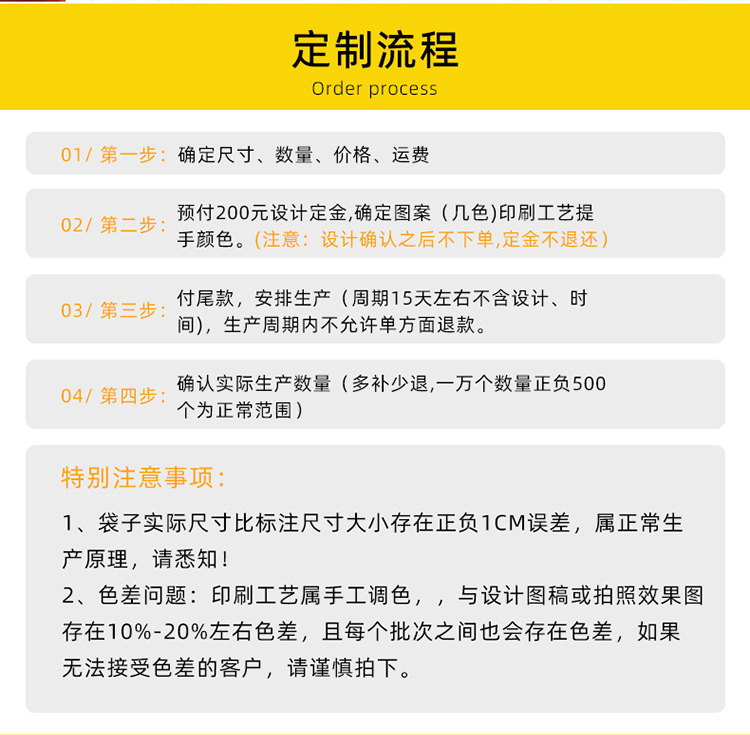 定制流程
Order process

01/ 第一步：确定尺寸、数量、价格、运费

02/ 第二步：预付200元设计定金,确定图案（几色)印刷工艺提手颜色。(注意：设计确认之后不下单,定金不退还)

03/ 第三步：付尾款，安排生产（周期15天左右不含设计、时间)，生产周期内不允许单方面退款。

04/ 第四步：确认实际生产数量（多补少退,一万个数量正负500个为正常范围）

特别注意事项：

1、袋子实际尺寸比标注尺寸大小存在正负1CM误差，属正常生产原理，请悉知！
2、色差问题：印刷工艺属手工调色，，与设计图稿或拍照效果图存在10%-20%左右色差，且每个批次之间也会存在色差，如果无法接受色差的客户，请谨慎拍下。